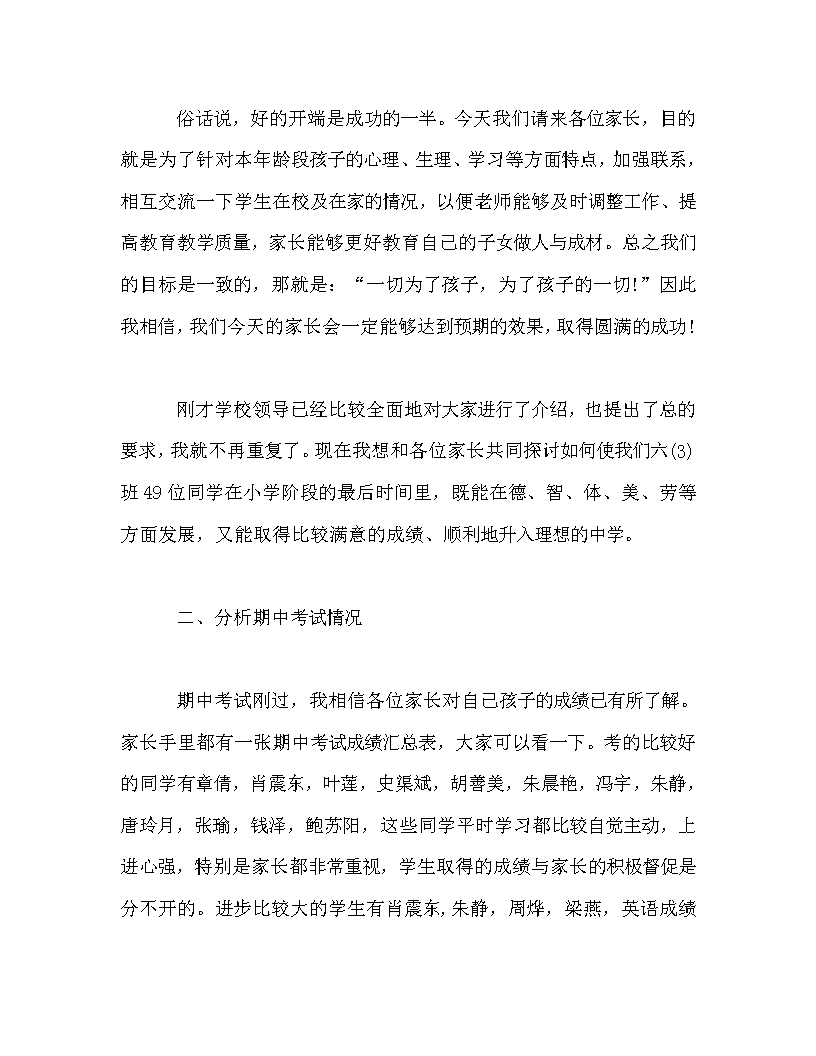 俗话说，好的开端是成功的一半。今天我们请来各位家长，目的就是为了针对本年龄段孩子的心理、生理、学习等方面特点，加强联系，相互交流一下学生在校及在家的情况，以便老师能够及时调整工作、提高教育教学质量，家长能够更好教育自己的子女做人与成材。总之我们的目标是一致的，那就是：“一切为了孩子，为了孩子的一切!”因此我相信，我们今天的家长会一定能够达到预期的效果，取得圆满的成功!

刚才学校领导已经比较全面地对大家进行了介绍，也提出了总的要求，我就不再重复了。现在我想和各位家长共同探讨如何使我们六(3)班49位同学在小学阶段的最后时间里，既能在德、智、体、美、劳等方面发展，又能取得比较满意的成绩、顺利地升入理想的中学。

二、分析期中考试情况

期中考试刚过，我相信各位家长对自己孩子的成绩已有所了解。家长手里都有一张期中考试成绩汇总表，大家可以看一下。考的比较好的同学有章倩，肖震东，叶莲，史渠斌，胡善美，朱晨艳，冯宇，朱静，唐玲月，张瑜，钱泽，鲍苏阳，这些同学平时学习都比较自觉主动，上进心强，特别是家长都非常重视，学生取得的成绩与家长的积极督促是分不开的。进步比较大的学生有肖震东,朱静，周烨，梁燕，英语成绩